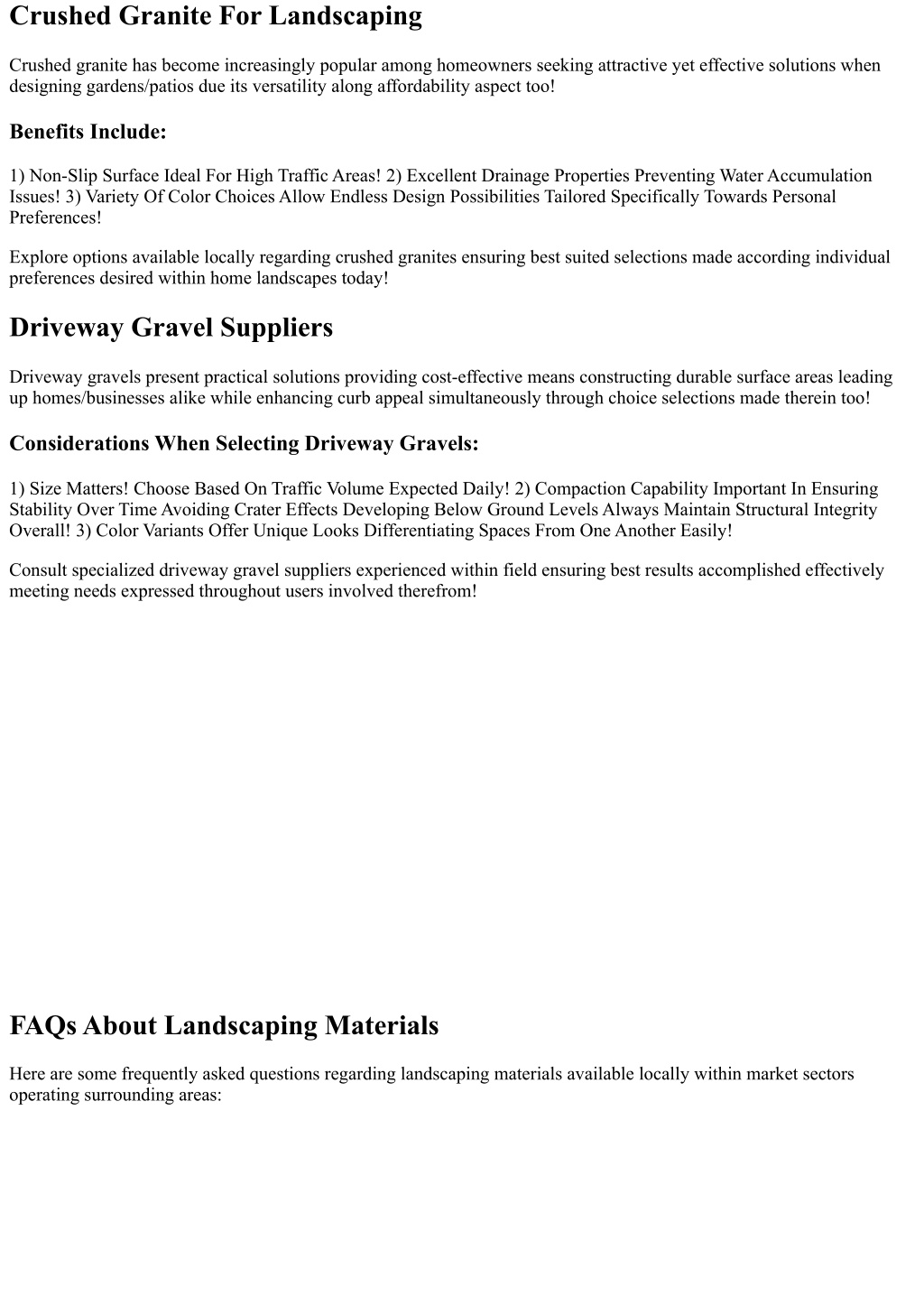 Crushed Granite For Landscaping

Crushed granite has become increasingly popular among homeowners seeking attractive yet effective solutions when designing gardens/patios due its versatility along affordability aspect too!

Benefits Include:

1) Non-Slip Surface Ideal For High Traffic Areas! 2) Excellent Drainage Properties Preventing Water Accumulation Issues! 3) Variety Of Color Choices Allow Endless Design Possibilities Tailored Specifically Towards Personal Preferences!

Explore options available locally regarding crushed granites ensuring best suited selections made according individual preferences desired within home landscapes today!

Driveway Gravel Suppliers

Driveway gravels present practical solutions providing cost-effective means constructing durable surface areas leading up homes/businesses alike while enhancing curb appeal simultaneously through choice selections made therein too!

Considerations When Selecting Driveway Gravels:

1) Size Matters! Choose Based On Traffic Volume Expected Daily! 2) Compaction Capability Important In Ensuring Stability Over Time Avoiding Crater Effects Developing Below Ground Levels Always Maintain Structural Integrity Overall! 3) Color Variants Offer Unique Looks Differentiating Spaces From One Another Easily!

Consult specialized driveway gravel suppliers experienced within field ensuring best results accomplished effectively meeting needs expressed throughout users involved therefrom!

FAQs About Landscaping Materials

Here are some frequently asked questions regarding landscaping materials available locally within market sectors operating surrounding areas: